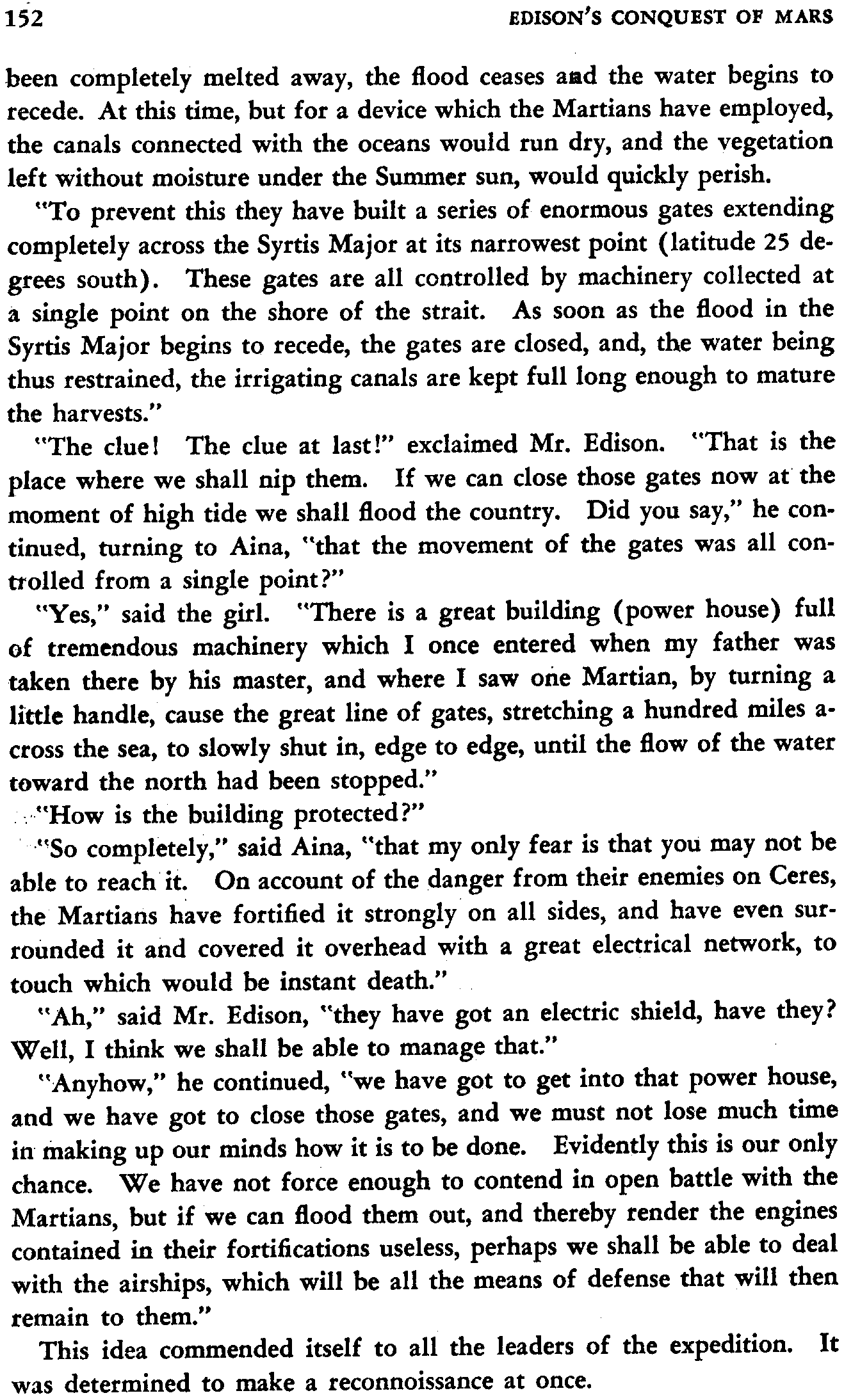 152 EDISON'S CONQUEST OF MARS

been completely melted away, the flood ceases and the water begins to recede. At this time, but for a device which the Martians have employed, the canals connected with the oceans would run dry, and the vegetation left without moisture under the Summer sun, would quickly perish.

"To prevent this they have built a series of enormous gates extending completely across the Syrtis Major at its narrowest point (latitude 25 degrees south). These gates are all controlled by machinery collected at a single point on the shore of the strait. As soon as the flood in the Syrtis Major begins to recede, the gates are closed, and, the water being thus restrained, the irrigating canals are kept full long enough to mature the harvests."

"The clue! The clue at last!" exclaimed Mr. Edison. "That is the place where we shall nip them. If we can close those gates now at the moment of high tide we shall flood the country. Did you say," he continued, turning to Aina, "that the movement of the gates was all controlled from a single point?"

"Yes," said the girl. "There is a great building (power house) full of tremendous machinery which I once entered when my father was taken there by his master, and where I saw one Martian, by turning a little handle, cause the great line of gates, stretching a hundred miles across the sea, to slowly shut in, edge to edge, until the flow of the water toward the north had been stopped."

"How is the building protected?"

"So completely," said Aina, "that my only fear is that you may not be able to reach it. On account of the danger from their enemies on Ceres, the Martians have fortified it strongly on all sides, and have even surrounded it and covered it overhead with a great electrical network, to touch which would be instant death."

"Ah," said Mr. Edison, "they have got an electric shield, have they? Well, I think we shall be able to manage that."

"Anyhow," he continued, "we have got to get into that power house, and we have got to close those gates, and we must not lose much time in making up our minds how it is to be done. Evidently this is our only chance. We have not force enough to contend in open battle with the Martians, but if we can flood them out, and thereby render the engines contained in their fortifications useless, perhaps we shall be able to deal with the airships, which will be all the means of defense that will then remain to them."

This idea commended itself to all the leaders of the expedition. It was determined to make a reconnoissance at once.